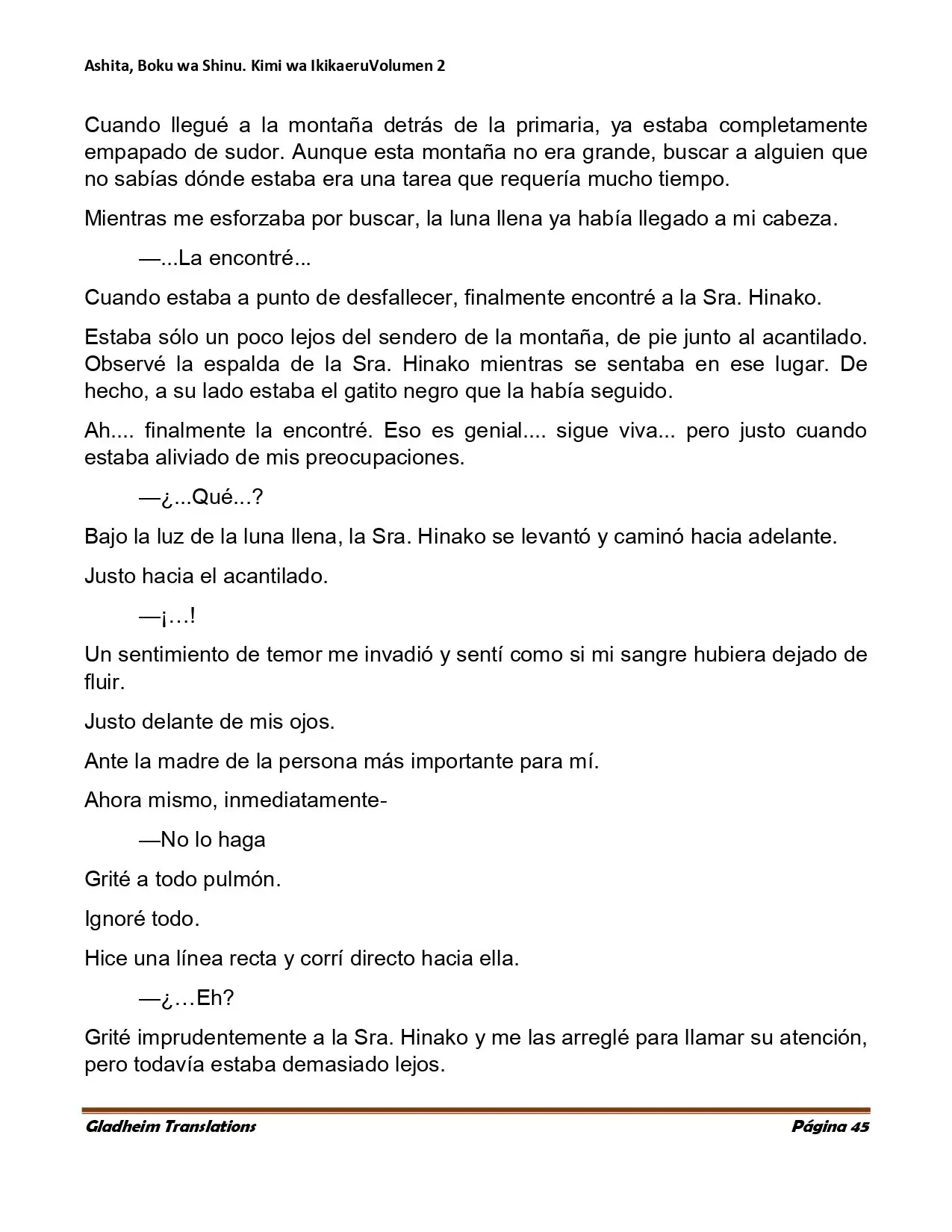 Ashita, Boku wa Shinu. Kimi wa IkikaeruVolumen 2

Cuando llegué a la montaña detrás de la primaria, ya estaba completamente empapado de sudor. Aunque esta montaña no era grande, buscar a alguien que no sabías dónde estaba era una tarea que requería mucho tiempo.

Mientras me esforzaba por buscar, la luna llena ya había llegado a mi cabeza.

—...La encontré...

Cuando estaba a punto de desfallecer, finalmente encontré a la Sra. Hinako.

Estaba sólo un poco lejos del sendero de la montaña, de pie junto al acantilado. Observé la espalda de la Sra. Hinako mientras se sentaba en ese lugar. De hecho, a su lado estaba el gatito negro que la había seguido.

Ah.... finalmente la encontré. Eso es genial.... sigue viva... pero justo cuando estaba aliviado de mis preocupaciones.

—¿...Qué...?

Bajo la luz de la luna llena, la Sra. Hinako se levantó y caminó hacia adelante.

Justo hacia el acantilado.

—¡…!

Un sentimiento de temor me invadió y sentí como si mi sangre hubiera dejado de fluir.

Justo delante de mis ojos.

Ante la madre de la persona más importante para mí.

Ahora mismo, inmediatamente-

—No lo haga

Grité a todo pulmón.

Ignoré todo.

Hice una línea recta y corrí directo hacia ella.

—¿…Eh?

Grité imprudentemente a la Sra. Hinako y me las arreglé para llamar su atención, pero todavía estaba demasiado lejos.

Gladheim Translations

Página 45